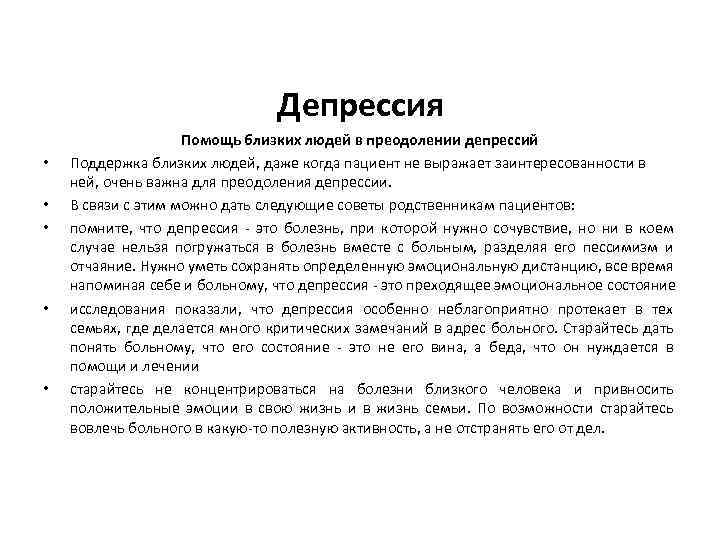 Депрессия

Помощь близких людей в преодолении депрессий

• Поддержка близких людей, даже когда пациент не выражает заинтересованности в ней, очень важна для преодоления депрессии.

• В связи с этим можно дать следующие советы родственникам пациентов:

• помните, что депрессия - это болезнь, при которой нужно сочувствие, но ни в коем случае нельзя погружаться в болезнь вместе с больным, разделяя его пессимизм и отчаяние. Нужно уметь сохранять определенную эмоциональную дистанцию, все время напоминая себе и больному, что депрессия - это преходящее эмоциональное состояние

• исследования показали, что депрессия особенно неблагоприятно протекает в тех семьях, где делается много критических замечаний в адрес больного. Старайтесь дать понять больному, что его состояние - это не его вина, а беда, что он нуждается в помощи и лечении

• старайтесь не концентрироваться на болезни близкого человека и привносить положительные эмоции в свою жизнь и в жизнь семьи. По возможности старайтесь вовлечь больного в какую-то полезную активность, а не отстранять его от дел.